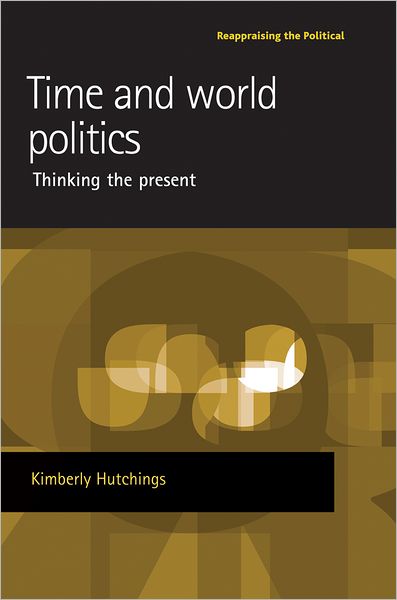 Reappraising the Political

Time and world politics

Thinking the present

Kimberly Hutchings